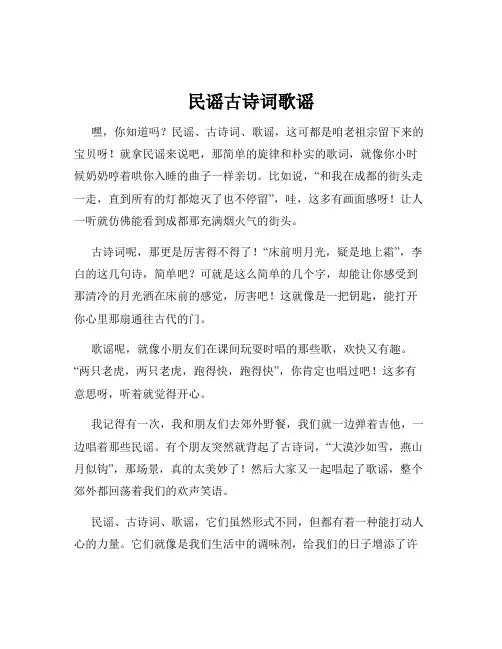 民谣古诗词歌谣

嘿，你知道吗？民谣、古诗词、歌谣，这可都是咱老祖宗留下来的宝贝呀！就拿民谣来说吧，那简单的旋律和朴实的歌词，就像你小时候奶奶哼着哄你入睡的曲子一样亲切。比如说，“和我在成都的街头走一走，直到所有的灯都熄灭了也不停留”，哇，这多有画面感呀！让人一听就仿佛能看到成都那充满烟火气的街头。

古诗词呢，那更是厉害得不得了！“床前明月光，疑是地上霜”，李白的这几句诗，简单吧？可就是这么简单的几个字，却能让你感受到那清冷的月光洒在床前的感觉，厉害吧！这就像是一把钥匙，能打开你心里那扇通往古代的门。

歌谣呢，就像小朋友们在课间玩耍时唱的那些歌，欢快又有趣。“两只老虎，两只老虎，跑得快，跑得快”，你肯定也唱过吧！这多有意思呀，听着就觉得开心。

我记得有一次，我和朋友们去郊外野餐，我们就一边弹着吉他，一边唱着那些民谣。有个朋友突然就背起了古诗词，“大漠沙如雪，燕山月似钩”，那场景，真的太美妙了！然后大家又一起唱起了歌谣，整个郊外都回荡着我们的欢声笑语。

民谣、古诗词、歌谣，它们虽然形式不同，但都有着一种能打动人心的力量。它们就像是我们生活中的调味剂，给我们的日子增添了许